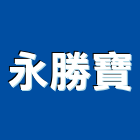 永勝寶